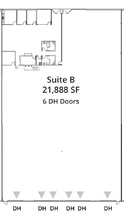 Suite B
21,888 SF
6 DH Doors

DH DH DH DH DH DH